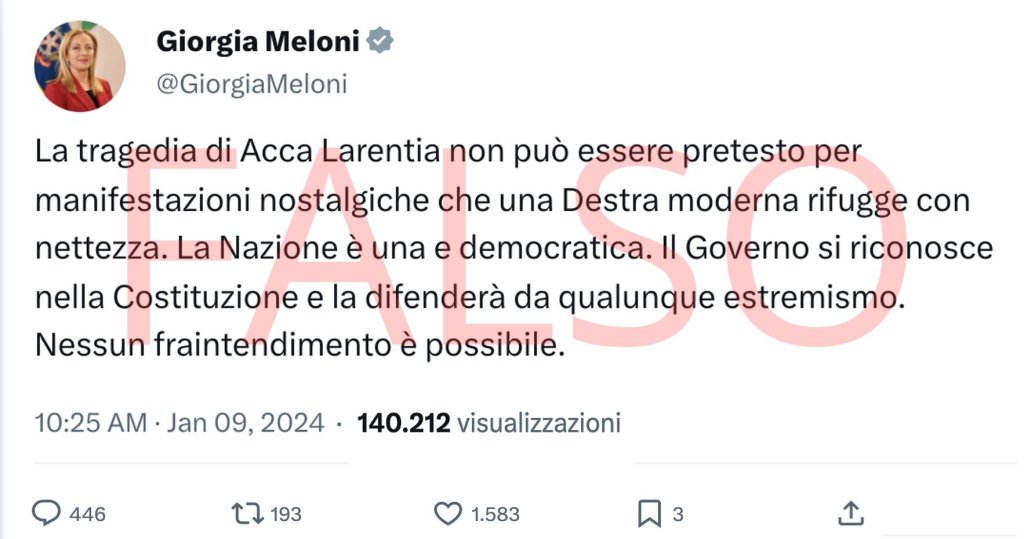 Giorgia Meloni
@GiorgiaMeloni

La tragedia di Acca Larentia non può essere pretesto per manifestazioni nostalgiche che una Destra moderna rifugge con nettezza. La Nazione è una e democratica. Il Governo si riconosce nella Costituzione e la difenderà da qualunque estremismo. Nessun fraintendimento è possibile.

FALSO

10:25 AM · Jan 09, 2024 · 140.212 visualizzazioni

446 193 1.583 3